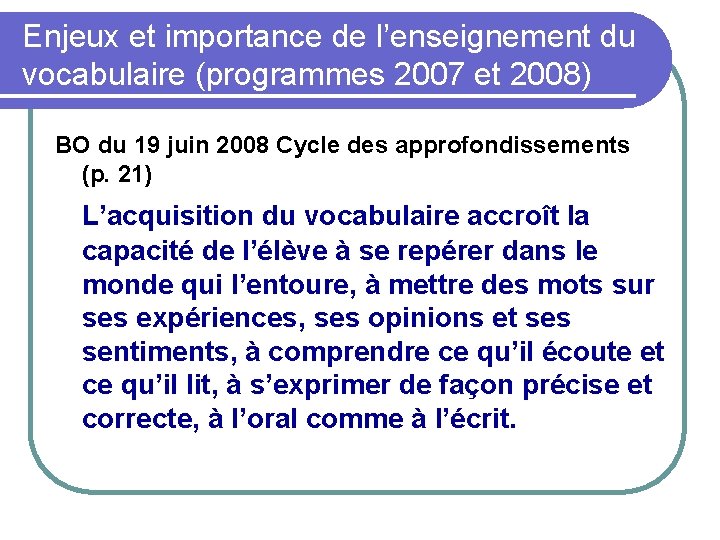 Enjeux et importance de l'enseignement du vocabulaire (programmes 2007 et 2008)

BO du 19 juin 2008 Cycle des approfondissements (p. 21)

L'acquisition du vocabulaire accroît la capacité de l'élève à se repérer dans le monde qui l'entoure, à mettre des mots sur ses expériences, ses opinions et ses sentiments, à comprendre ce qu'il écoute et ce qu'il lit, à s'exprimer de façon précise et correcte, à l'oral comme à l'écrit.